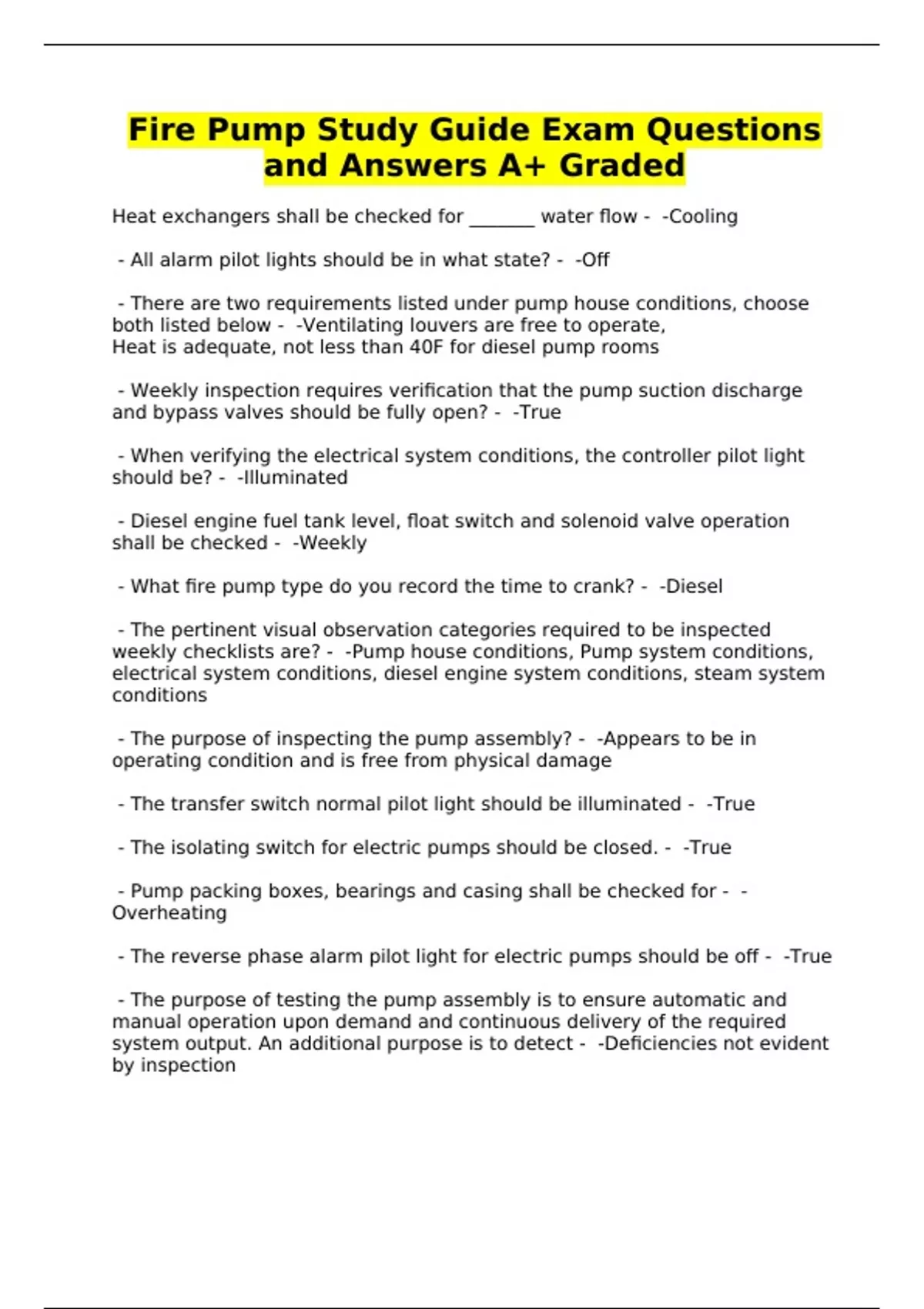 Fire Pump Study Guide Exam Questions and Answers A+ Graded

Heat exchangers shall be checked for _______ water flow - -Cooling

- All alarm pilot lights should be in what state? - -Off

- There are two requirements listed under pump house conditions, choose both listed below - -Ventilating louvers are free to operate,
Heat is adequate, not less than 40F for diesel pump rooms

- Weekly inspection requires verification that the pump suction discharge and bypass valves should be fully open? - -True

- When verifying the electrical system conditions, the controller pilot light should be? - -Illuminated

- Diesel engine fuel tank level, float switch and solenoid valve operation shall be checked - -Weekly

- What fire pump type do you record the time to crank? - -Diesel

- The pertinent visual observation categories required to be inspected weekly checklists are? - -Pump house conditions, Pump system conditions, electrical system conditions, diesel engine system conditions, steam system conditions

- The purpose of inspecting the pump assembly? - -Appears to be in operating condition and is free from physical damage

- The transfer switch normal pilot light should be illuminated - -True

- The isolating switch for electric pumps should be closed. - -True

- Pump packing boxes, bearings and casing shall be checked for - -Overheating

- The reverse phase alarm pilot light for electric pumps should be off - -True

- The purpose of testing the pump assembly is to ensure automatic and manual operation upon demand and continuous delivery of the required system output. An additional purpose is to detect - -Deficiencies not evident by inspection